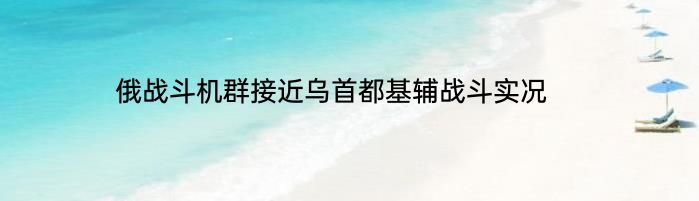 俄战斗机群接近乌首都基辅战斗实况